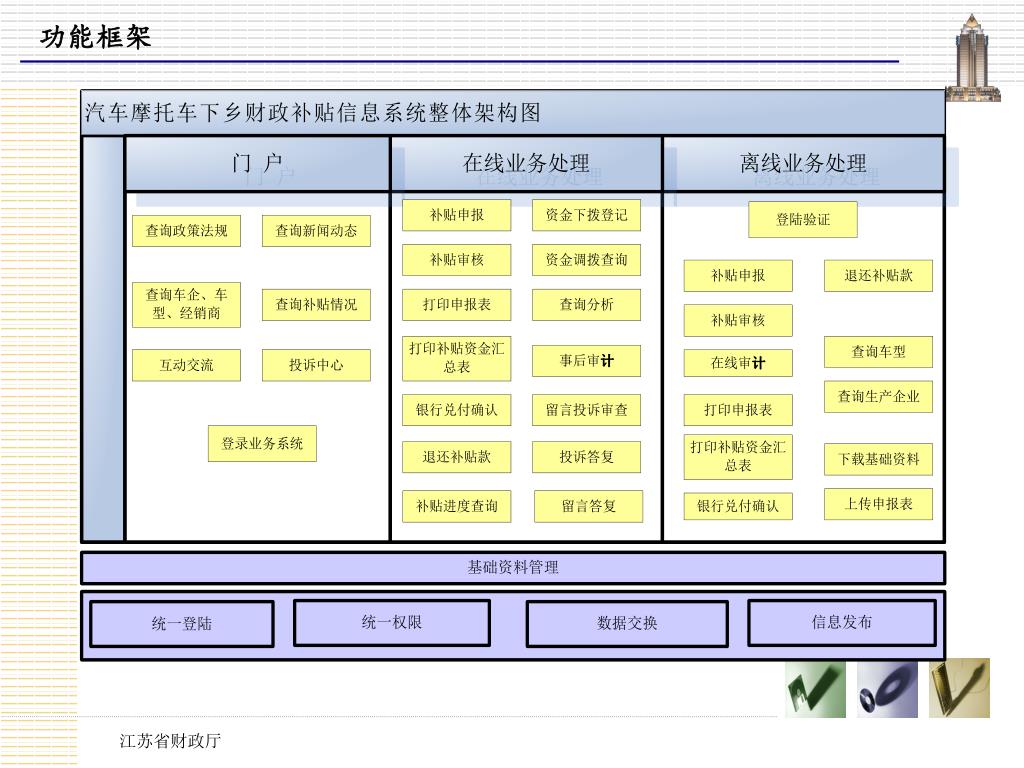 功能框架

汽车摩托车下乡财政补贴信息系统整体架构图

门 户

查询政策法规
查询新闻动态
查询车企、车型、经销商
查询补贴情况
互动交流
投诉中心
登录业务系统

在线业务处理

补贴申报
资金下拨登记
补贴审核
资金调拨查询
打印申报表
查询分析
打印补贴资金汇总表
事后审计
银行兑付确认
留言投诉审查
退还补贴款
投诉答复
补贴进度查询
留言答复

离线业务处理

登陆验证
补贴申报
退还补贴款
补贴审核
查询车型
在线审计
查询生产企业
打印申报表
打印补贴资金汇总表
下载基础资料
银行兑付确认
上传申报表

基础资料管理

统一登陆
统一权限
数据交换
信息发布

江苏省财政厅